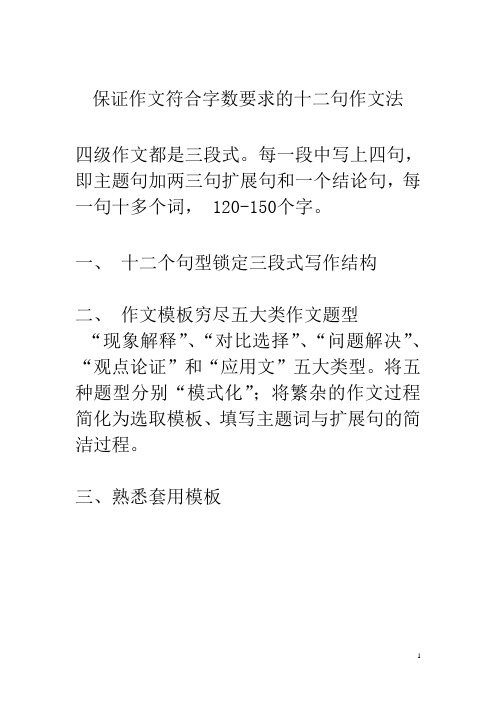 保证作文符合字数要求的十二句作文法

四级作文都是三段式。每一段中写上四句，即主题句加两三句扩展句和一个结论句，每一句十多个词， 120-150个字。

一、 十二个句型锁定三段式写作结构

二、 作文模板穷尽五大类作文题型
“现象解释”、“对比选择”、“问题解决”、“观点论证”和“应用文”五大类型。将五种题型分别“模式化”；将繁杂的作文过程简化为选取模板、填写主题词与扩展句的简洁过程。

三、熟悉套用模板

1